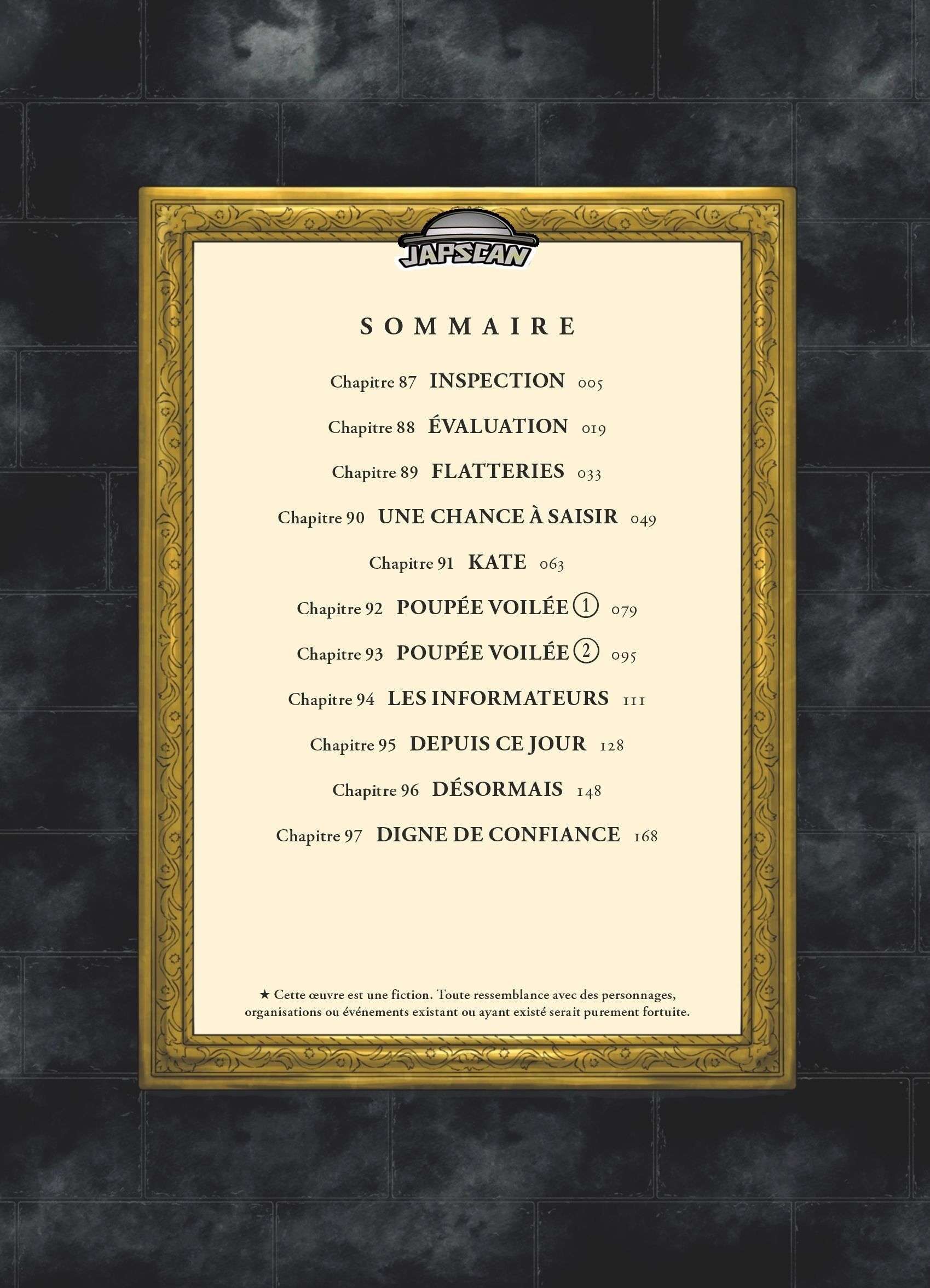 JAPSCAN

SOMMAIRE

Chapitre 87 INSPECTION 005

Chapitre 88 ÉVALUATION 019

Chapitre 89 FLATTERIES 033

Chapitre 90 UNE CHANCE À SAISIR 049

Chapitre 91 KATE 063

Chapitre 92 POUPÉE VOILÉE ① 079

Chapitre 93 POUPÉE VOILÉE ② 095

Chapitre 94 LES INFORMATEURS 111

Chapitre 95 DEPUIS CE JOUR 128

Chapitre 96 DÉSORMAIS 148

Chapitre 97 DIGNE DE CONFIANCE 168

★ Cette œuvre est une fiction. Toute ressemblance avec des personnages, organisations ou événements existant ou ayant existé serait purement fortuite.